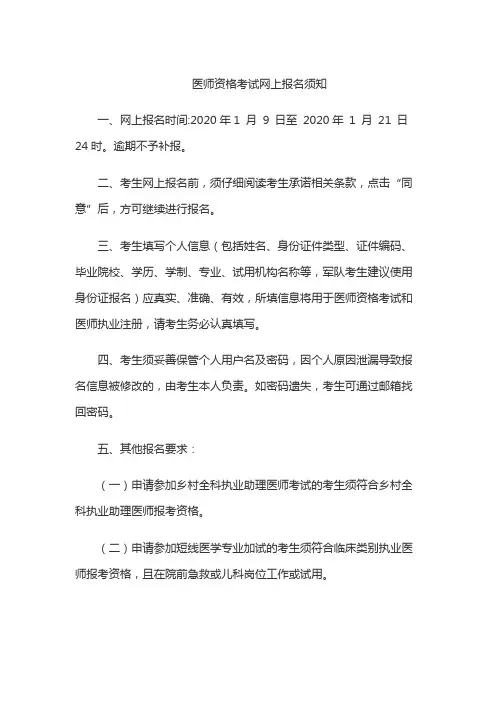 医师资格考试网上报名须知

一、网上报名时间:2020 年 1 月 9 日至 2020 年 1 月 21 日 24 时。逾期不予补报。

二、考生网上报名前，须仔细阅读考生承诺相关条款，点击“同意”后，方可继续进行报名。

三、考生填写个人信息（包括姓名、身份证件类型、证件编码、毕业院校、学历、学制、专业、试用机构名称等，军队考生建议使用身份证报名）应真实、准确、有效，所填信息将用于医师资格考试和医师执业注册，请考生务必认真填写。

四、考生须妥善保管个人用户名及密码，因个人原因泄漏导致报名信息被修改的，由考生本人负责。如密码遗失，考生可通过邮箱找回密码。

五、其他报名要求：

（一）申请参加乡村全科执业助理医师考试的考生须符合乡村全科执业助理医师报考资格。

（二）申请参加短线医学专业加试的考生须符合临床类别执业医师报考资格，且在院前急救或儿科岗位工作或试用。